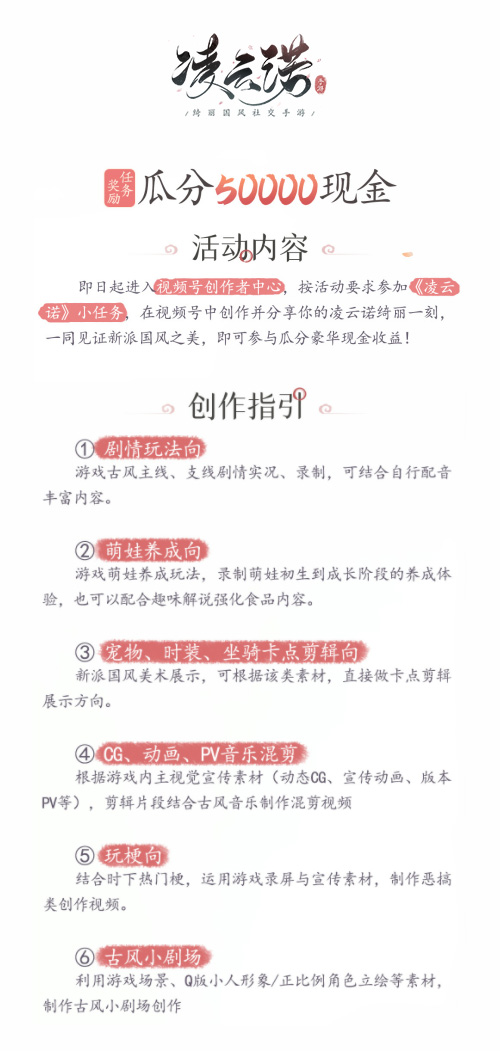 凌云诺

绮丽国风社交手游

任务奖励 瓜分50000现金

活动内容

即日起进入视频号创作者中心，按活动要求参加《凌云诺》小任务，在视频号中创作并分享你的凌云诺绮丽一刻，一同见证新派国风之美，即可参与瓜分豪华现金收益！

创作指引

① 剧情玩法向
游戏古风主线、支线剧情实况、录制，可结合自行配音丰富内容。

② 萌娃养成向
游戏萌娃养成玩法，录制萌娃初生到成长阶段的养成体验，也可以配合趣味解说强化食品内容。

③ 宠物、时装、坐骑卡点剪辑向
新派国风美术展示，可根据该类素材，直接做卡点剪辑展示方向。

④ CG、动画、PV音乐混剪
根据游戏内主视觉宣传素材（动态CG、宣传动画、版本PV等），剪辑片段结合古风音乐制作混剪视频

⑤ 玩梗向
结合时下热门梗，运用游戏录屏与宣传素材，制作恶搞类创作视频。

⑥ 古风小剧场
利用游戏场景、Q版小人形象/正比例角色立绘等素材，制作古风小剧场创作